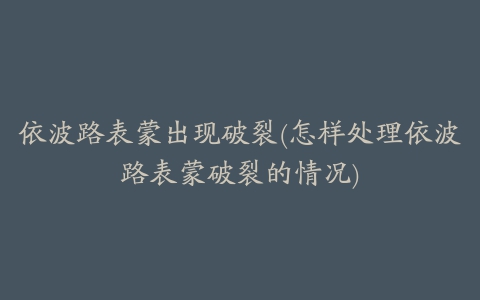 依波路表蒙出现破裂(怎样处理依波路表蒙破裂的情况)